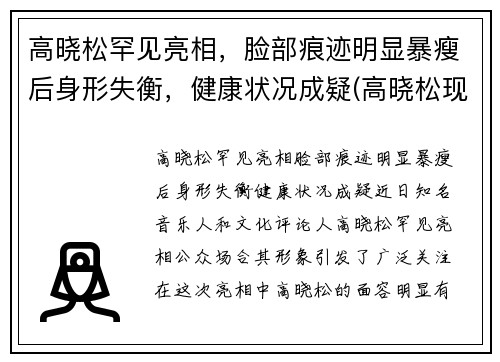 高晓松罕见亮相，脸部痕迹明显暴瘦后身形失衡，健康状况成疑(高晓松现

高晓松罕见亮相脸部痕迹明显暴瘦后身形失衡健康状况成疑近日知名音乐人和文化评论人高晓松罕见亮相公众场合其形象引发了广泛关注在这次亮相中高晓松的面容明显有